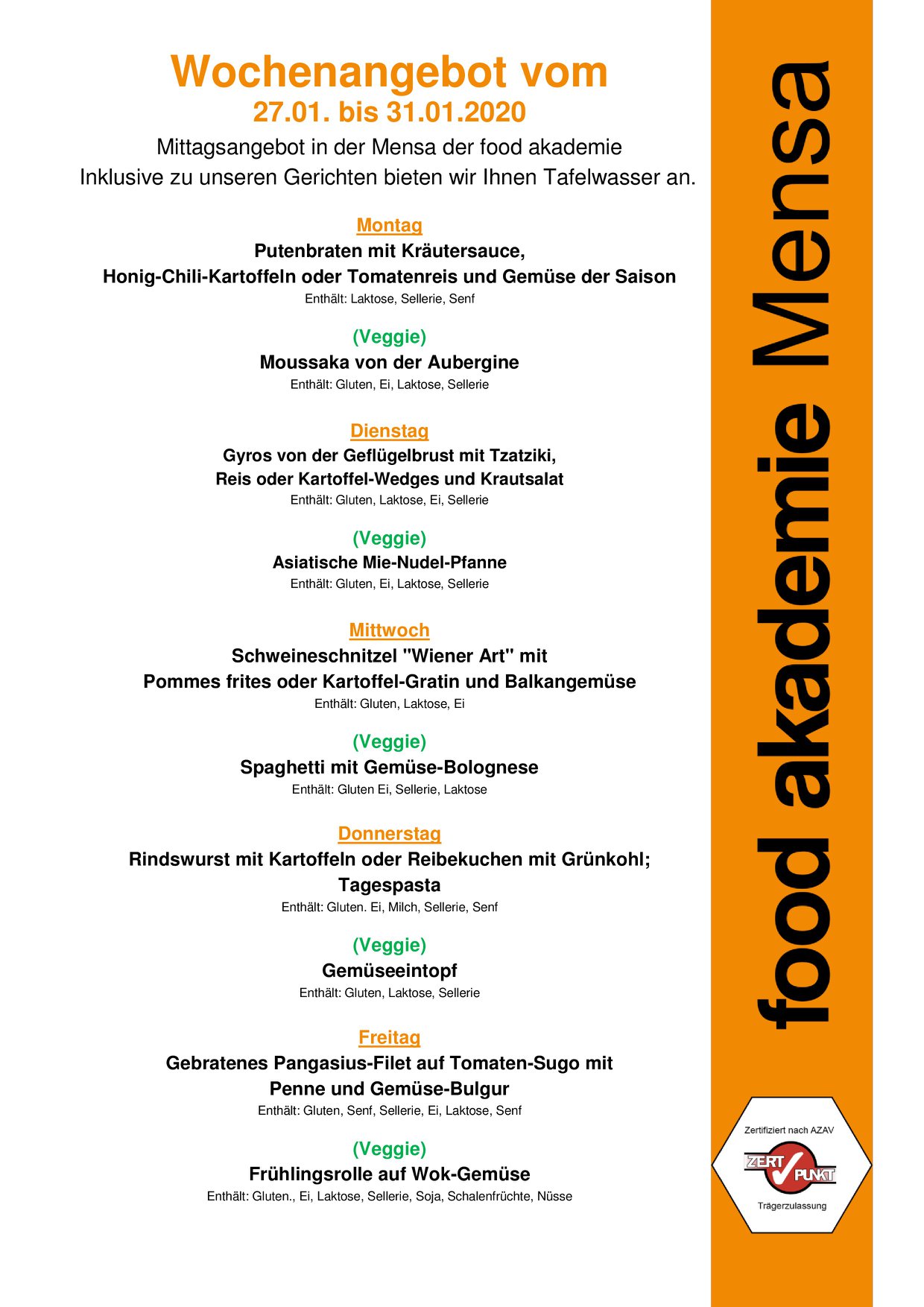 Wochenangebot vom
27.01. bis 31.01.2020
Mittagsangebot in der Mensa der food akademie
Inklusive zu unseren Gerichten bieten wir Ihnen Tafelwasser an.

Montag
Putenbraten mit Kräutersauce,
Honig-Chili-Kartoffeln oder Tomatenreis und Gemüse der Saison
Enthält: Laktose, Sellerie, Senf

(Veggie)
Moussaka von der Aubergine
Enthält: Gluten, Ei, Laktose, Sellerie

Dienstag
Gyros von der Geflügelbrust mit Tzatziki,
Reis oder Kartoffel-Wedges und Krautsalat
Enthält: Gluten, Laktose, Ei, Sellerie

(Veggie)
Asiatische Mie-Nudel-Pfanne
Enthält: Gluten, Ei, Laktose, Sellerie

Mittwoch
Schweineschnitzel "Wiener Art" mit
Pommes frites oder Kartoffel-Gratin und Balkangemüse
Enthält: Gluten, Laktose, Ei

(Veggie)
Spaghetti mit Gemüse-Bolognese
Enthält: Gluten Ei, Sellerie, Laktose

Donnerstag
Rindswurst mit Kartoffeln oder Reibekuchen mit Grünkohl;
Tagespasta
Enthält: Gluten. Ei, Milch, Sellerie, Senf

(Veggie)
Gemüseeintopf
Enthält: Gluten, Laktose, Sellerie

Freitag
Gebratenes Pangasius-Filet auf Tomaten-Sugo mit
Penne und Gemüse-Bulgur
Enthält: Gluten, Senf, Sellerie, Ei, Laktose, Senf

(Veggie)
Frühlingsrolle auf Wok-Gemüse
Enthält: Gluten., Ei, Laktose, Sellerie, Soja, Schalenfrüchte, Nüsse

food akademie Mensa

Zertifiziert nach AZAV
ZERT PUNKT
Trägerzulassung